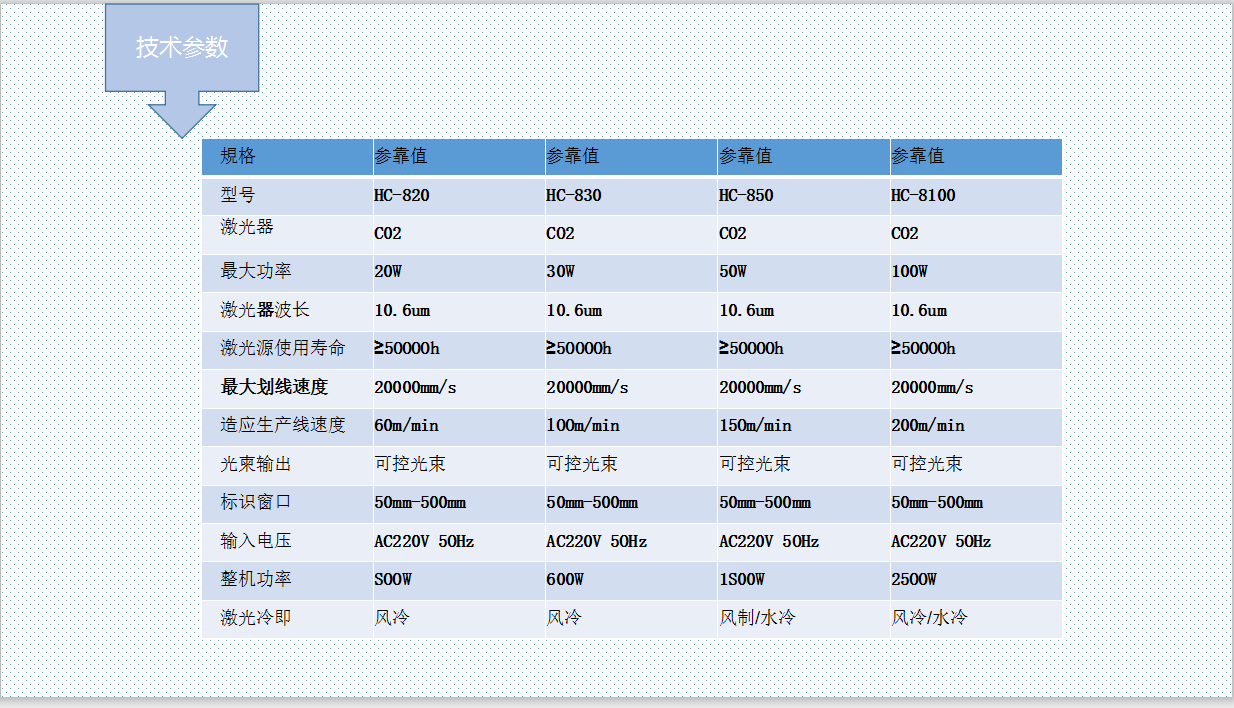 技术参数

| 规格 | 参靠值 | 参靠值 | 参靠值 | 参靠值 |
|---|---|---|---|---|
| 型号 | HC-820 | HC-830 | HC-850 | HC-8100 |
| 激光器 | CO2 | CO2 | CO2 | CO2 |
| 最大功率 | 20W | 30W | 50W | 100W |
| 激光器波长 | 10.6um | 10.6um | 10.6um | 10.6um |
| 激光源使用寿命 | ≥50000h | ≥50000h | ≥50000h | ≥50000h |
| 最大划线速度 | 20000mm/s | 20000mm/s | 20000mm/s | 20000mm/s |
| 造应生产线速度 | 60m/min | 100m/min | 150m/min | 200m/min |
| 光束输出 | 可控光束 | 可控光束 | 可控光束 | 可控光束 |
| 标识窗口 | 50mm-500mm | 50mm-500mm | 50mm-500mm | 50mm-500mm |
| 输入电压 | AC220V 50Hz | AC220V 50Hz | AC220V 50Hz | AC220V 50Hz |
| 整机功率 | S00W | 600W | 1S00W | 2500W |
| 激光冷即 | 风冷 | 风冷 | 风制/水冷 | 风冷/水冷 |